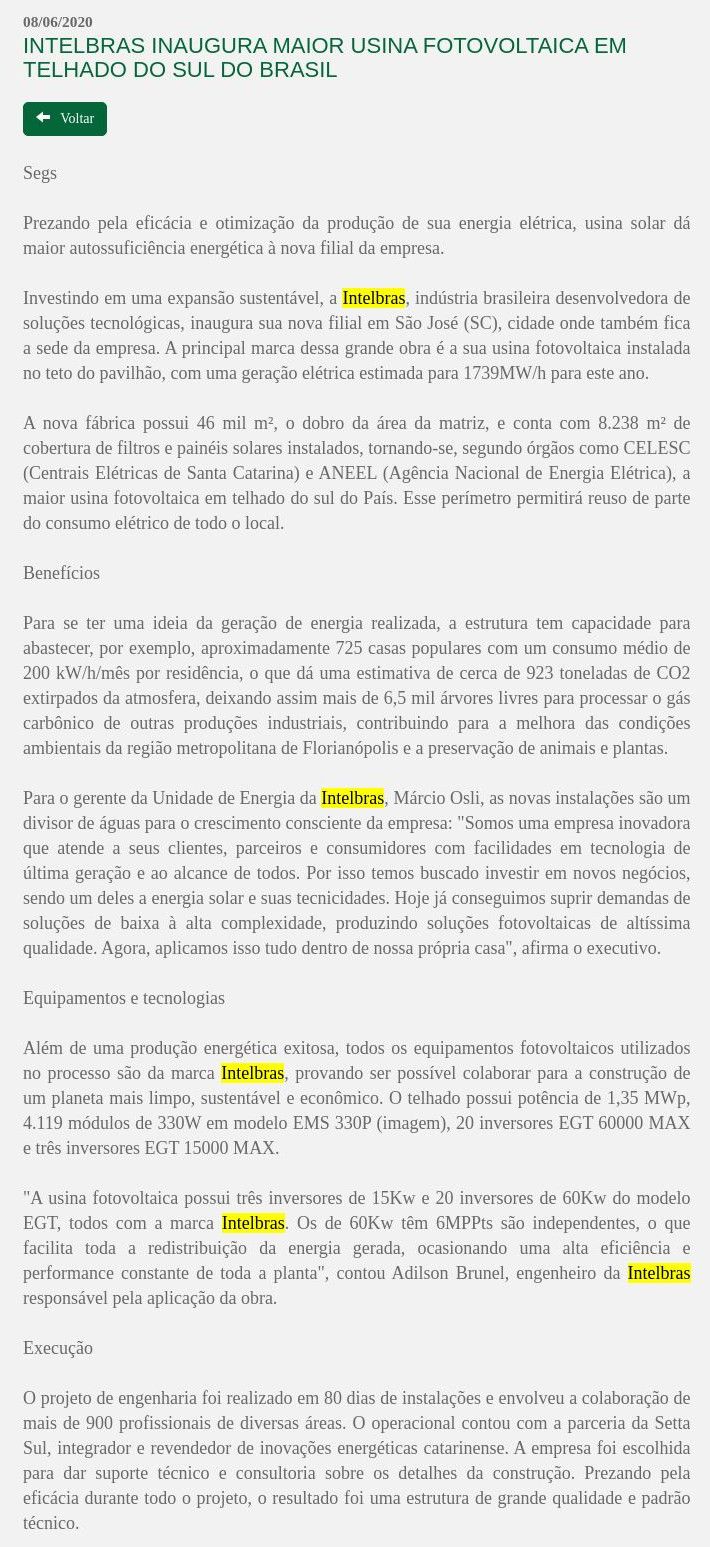 08/06/2020
INTELBRAS INAUGURA MAIOR USINA FOTOVOLTAICA EM TELHADO DO SUL DO BRASIL

Voltar

Segs

Prezando pela eficácia e otimização da produção de sua energia elétrica, usina solar dá maior autossuficiência energética à nova filial da empresa.

Investindo em uma expansão sustentável, a Intelbras, indústria brasileira desenvolvedora de soluções tecnológicas, inaugura sua nova filial em São José (SC), cidade onde também fica a sede da empresa. A principal marca dessa grande obra é a sua usina fotovoltaica instalada no teto do pavilhão, com uma geração elétrica estimada para 1739MW/h para este ano.

A nova fábrica possui 46 mil m², o dobro da área da matriz, e conta com 8.238 m² de cobertura de filtros e painéis solares instalados, tornando-se, segundo órgãos como CELESC (Centrais Elétricas de Santa Catarina) e ANEEL (Agência Nacional de Energia Elétrica), a maior usina fotovoltaica em telhado do sul do País. Esse perímetro permitirá reuso de parte do consumo elétrico de todo o local.

Benefícios

Para se ter uma ideia da geração de energia realizada, a estrutura tem capacidade para abastecer, por exemplo, aproximadamente 725 casas populares com um consumo médio de 200 kW/h/mês por residência, o que dá uma estimativa de cerca de 923 toneladas de CO2 extirpados da atmosfera, deixando assim mais de 6,5 mil árvores livres para processar o gás carbônico de outras produções industriais, contribuindo para a melhora das condições ambientais da região metropolitana de Florianópolis e a preservação de animais e plantas.

Para o gerente da Unidade de Energia da Intelbras, Márcio Osli, as novas instalações são um divisor de águas para o crescimento consciente da empresa: "Somos uma empresa inovadora que atende a seus clientes, parceiros e consumidores com facilidades em tecnologia de última geração e ao alcance de todos. Por isso temos buscado investir em novos negócios, sendo um deles a energia solar e suas tecnicidades. Hoje já conseguimos suprir demandas de soluções de baixa à alta complexidade, produzindo soluções fotovoltaicas de altíssima qualidade. Agora, aplicamos isso tudo dentro de nossa própria casa", afirma o executivo.

Equipamentos e tecnologias

Além de uma produção energética exitosa, todos os equipamentos fotovoltaicos utilizados no processo são da marca Intelbras, provando ser possível colaborar para a construção de um planeta mais limpo, sustentável e econômico. O telhado possui potência de 1,35 MWp, 4.119 módulos de 330W em modelo EMS 330P (imagem), 20 inversores EGT 60000 MAX e três inversores EGT 15000 MAX.

"A usina fotovoltaica possui três inversores de 15Kw e 20 inversores de 60Kw do modelo EGT, todos com a marca Intelbras. Os de 60Kw têm 6MPPts são independentes, o que facilita toda a redistribuição da energia gerada, ocasionando uma alta eficiência e performance constante de toda a planta", contou Adilson Brunel, engenheiro da Intelbras responsável pela aplicação da obra.

Execução

O projeto de engenharia foi realizado em 80 dias de instalações e envolveu a colaboração de mais de 900 profissionais de diversas áreas. O operacional contou com a parceria da Setta Sul, integrador e revendedor de inovações energéticas catarinense. A empresa foi escolhida para dar suporte técnico e consultoria sobre os detalhes da construção. Prezando pela eficácia durante todo o projeto, o resultado foi uma estrutura de grande qualidade e padrão técnico.